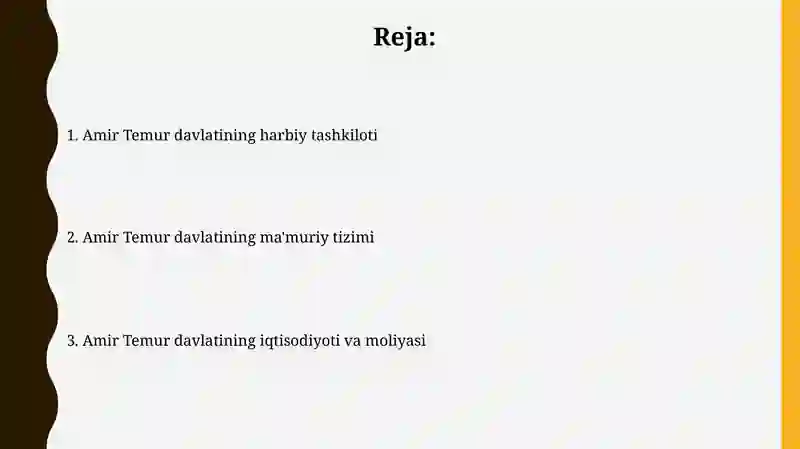 Reja:

1. Amir Temur davlatining harbiy tashkiloti

2. Amir Temur davlatining ma'muriy tizimi

3. Amir Temur davlatining iqtisodiyoti va moliyasi